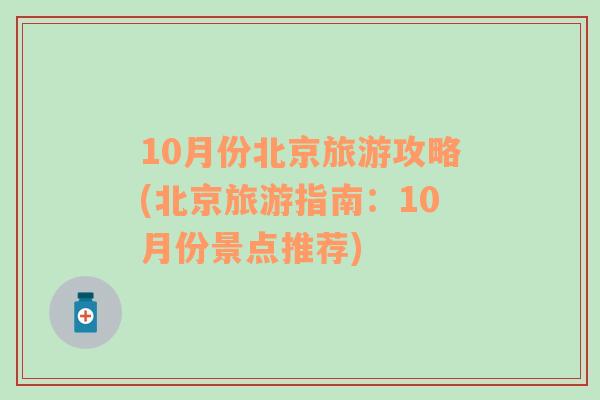 10月份北京旅游攻略(北京旅游指南：10月份景点推荐)